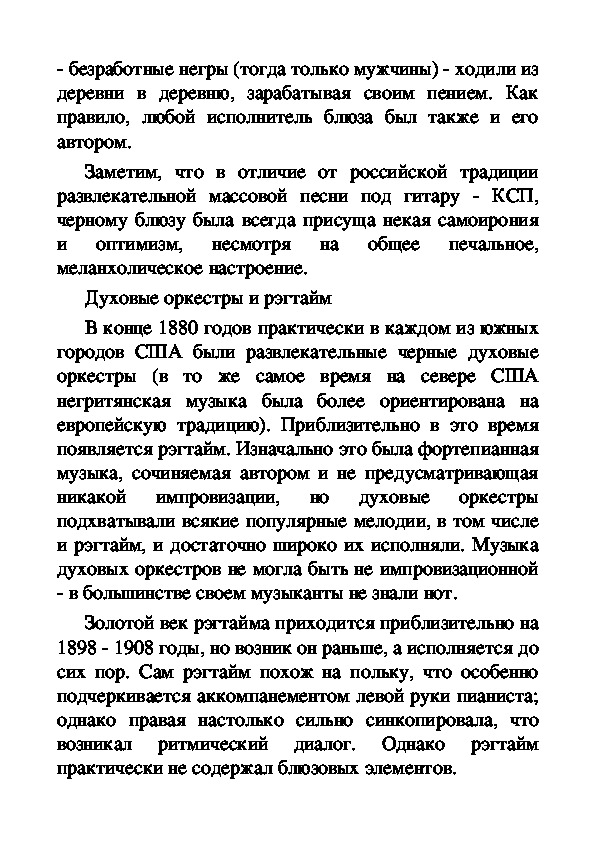 - безработные негры (тогда только мужчины) - ходили из деревни в деревню, зарабатывая своим пением. Как правило, любой исполнитель блюза был также и его автором.

Заметим, что в отличие от российской традиции развлекательной массовой песни под гитару - КСП, черному блюзу была всегда присуща некая самоирония и оптимизм, несмотря на общее печальное, меланхолическое настроение.

Духовые оркестры и рэгтайм

В конце 1880 годов практически в каждом из южных городов США были развлекательные черные духовые оркестры (в то же самое время на севере США негритянская музыка была более ориентирована на европейскую традицию). Приблизительно в это время появляется рэгтайм. Изначально это была фортепианная музыка, сочиняемая автором и не предусматривающая никакой импровизации, но духовые оркестры подхватывали всякие популярные мелодии, в том числе и рэгтайм, и достаточно широко их исполняли. Музыка духовых оркестров не могла быть не импровизационной - в большинстве своем музыканты не знали нот.

Золотой век рэгтайма приходится приблизительно на 1898 - 1908 годы, но возник он раньше, а исполняется до сих пор. Сам рэгтайм похож на польку, что особенно подчеркивается аккомпанементом левой руки пианиста; однако правая настолько сильно синкопировала, что возникал ритмический диалог. Однако рэгтайм практически не содержал блюзовых элементов.